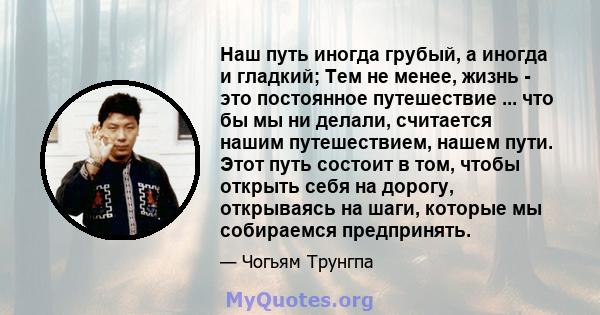 Наш путь иногда грубый, а иногда и гладкий; Тем не менее, жизнь - это постоянное путешествие ... что бы мы ни делали, считается нашим путешествием, нашем пути. Этот путь состоит в том, чтобы открыть себя на дорогу, открываясь на шаги, которые мы собираемся предпринять.

— Чогьям Трунгпа

MyQuotes.org